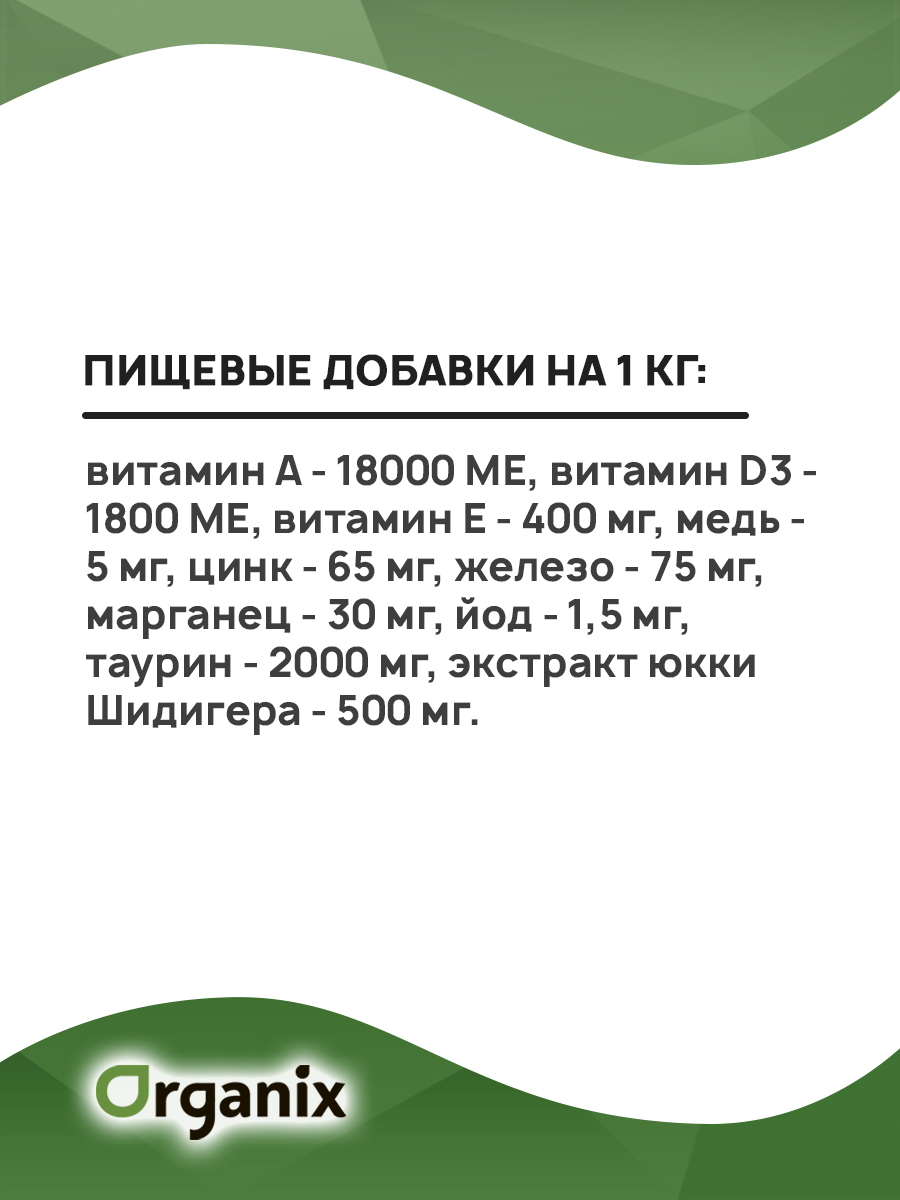 ПИЩЕВЫЕ ДОБАВКИ НА 1 КГ:

витамин А - 18000 МЕ, витамин D3 - 1800 МЕ, витамин Е - 400 мг, медь - 5 мг, цинк - 65 мг, железо - 75 мг, марганец - 30 мг, йод - 1,5 мг, таурин - 2000 мг, экстракт юкки Шидигера - 500 мг.

Organix